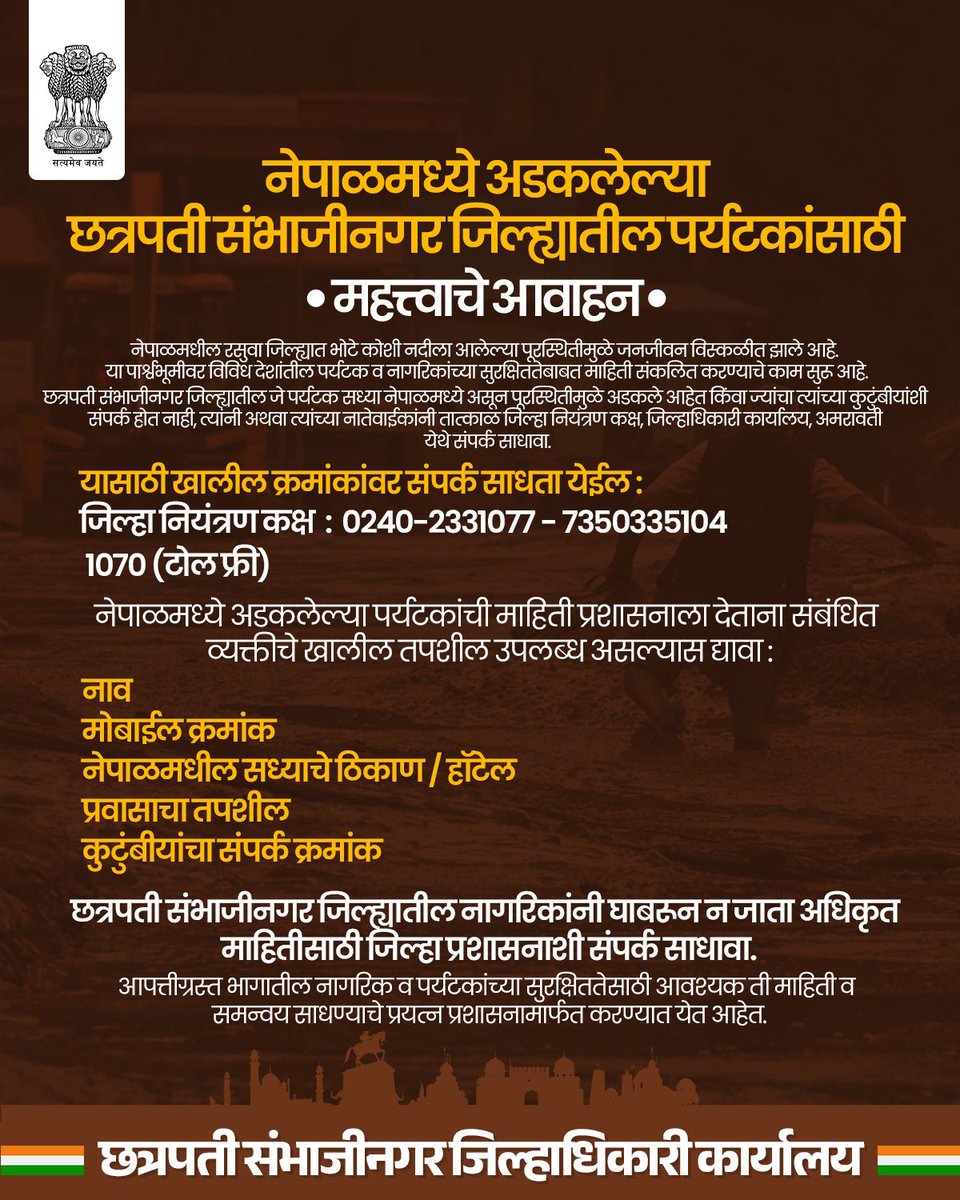 सत्यमेव जयते

नेपाळमध्ये अडकलेल्या छत्रपती संभाजीनगर जिल्ह्यातील पर्यटकांसाठी

• महत्त्वाचे आवाहन •

नेपाळमधील रसुवा जिल्ह्यात भोटे कोशी नदीला आलेल्या पूरस्थितीमुळे जनजीवन विस्कळीत झाले आहे. या पार्श्वभूमीवर विविध देशांतील पर्यटक व नागरिकांच्या सुरक्षिततेबाबत माहिती संकलित करण्याचे काम सुरू आहे. छत्रपती संभाजीनगर जिल्ह्यातील जे पर्यटक सध्या नेपाळमध्ये असून पूरस्थितीमुळे अडकले आहेत किंवा ज्यांचा त्यांच्या कुटुंबीयांशी संपर्क होत नाही, त्यांनी अथवा त्यांच्या नातेवाईकांनी तात्काळ जिल्हा नियंत्रण कक्ष, जिल्हाधिकारी कार्यालय, अमरावती येथे संपर्क साधावा.

यासाठी खालील क्रमांकांवर संपर्क साधता येईल :
जिल्हा नियंत्रण कक्ष : 0240-2331077 - 7350335104
1070 (टोल फ्री)

नेपाळमध्ये अडकलेल्या पर्यटकांची माहिती प्रशासनाला देताना संबंधित व्यक्तीचे खालील तपशील उपलब्ध असल्यास द्यावा :

नाव
मोबाईल क्रमांक
नेपाळमधील सध्याचे ठिकाण / हॉटेल
प्रवासाचा तपशील
कुटुंबीयांचा संपर्क क्रमांक

छत्रपती संभाजीनगर जिल्ह्यातील नागरिकांनी घाबरून न जाता अधिकृत माहितीसाठी जिल्हा प्रशासनाशी संपर्क साधावा.

आपत्तीग्रस्त भागातील नागरिक व पर्यटकांच्या सुरक्षिततेसाठी आवश्यक ती माहिती व समन्वय साधण्याचे प्रयत्न प्रशासनामार्फत करण्यात येत आहेत.

छत्रपती संभाजीनगर जिल्हाधिकारी कार्यालय